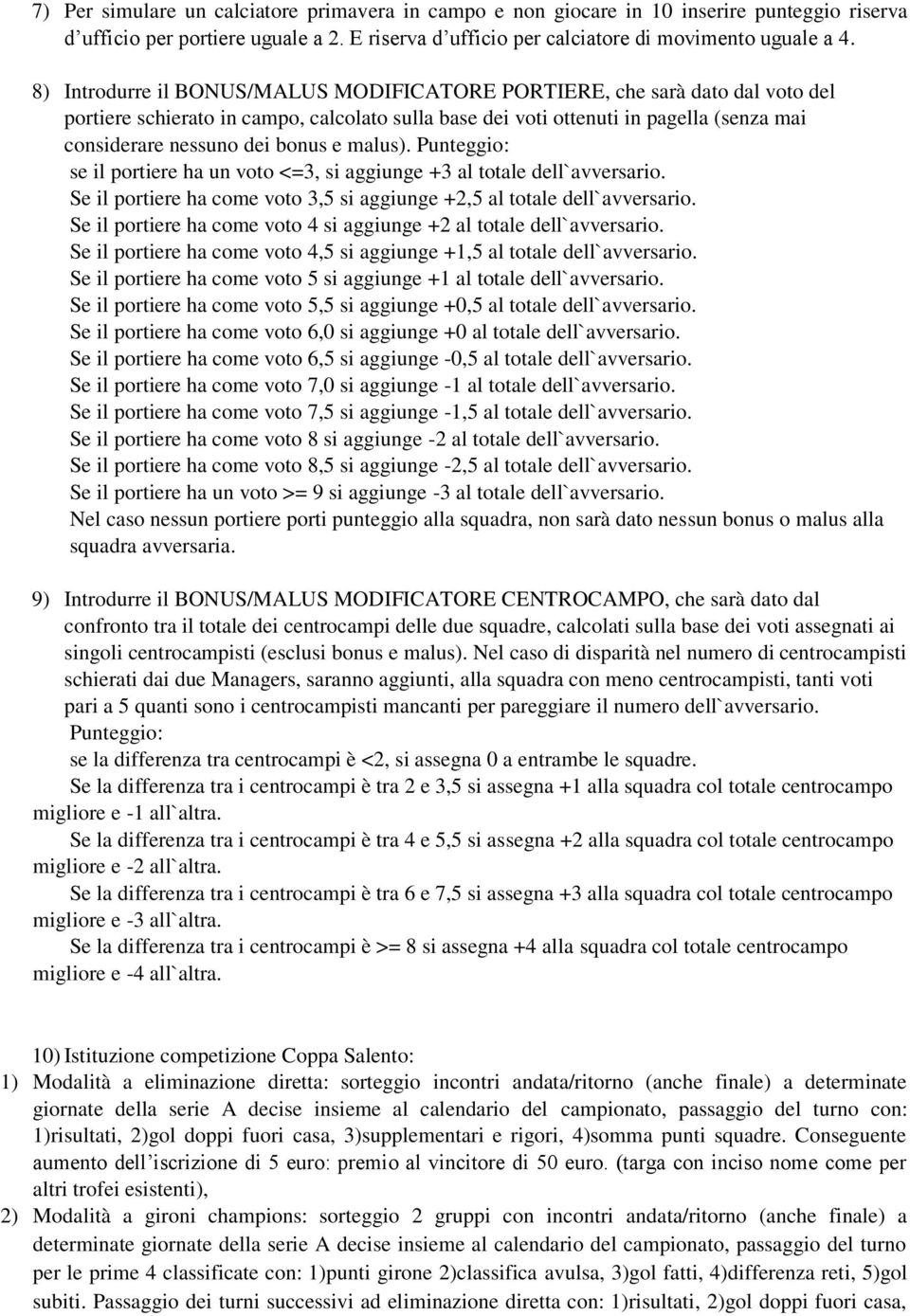 7) Per simulare un calciatore primavera in campo e non giocare in 10 inserire punteggio riserva d’ufficio per portiere uguale a 2. E riserva d’ufficio per calciatore di movimento uguale a 4.

8) Introdurre il BONUS/MALUS MODIFICATORE PORTIERE, che sarà dato dal voto del portiere schierato in campo, calcolato sulla base dei voti ottenuti in pagella (senza mai considerare nessuno dei bonus e malus). Punteggio:
se il portiere ha un voto <=3, si aggiunge +3 al totale dell`avversario.
Se il portiere ha come voto 3,5 si aggiunge +2,5 al totale dell`avversario.
Se il portiere ha come voto 4 si aggiunge +2 al totale dell`avversario.
Se il portiere ha come voto 4,5 si aggiunge +1,5 al totale dell`avversario.
Se il portiere ha come voto 5 si aggiunge +1 al totale dell`avversario.
Se il portiere ha come voto 5,5 si aggiunge +0,5 al totale dell`avversario.
Se il portiere ha come voto 6,0 si aggiunge +0 al totale dell`avversario.
Se il portiere ha come voto 6,5 si aggiunge -0,5 al totale dell`avversario.
Se il portiere ha come voto 7,0 si aggiunge -1 al totale dell`avversario.
Se il portiere ha come voto 7,5 si aggiunge -1,5 al totale dell`avversario.
Se il portiere ha come voto 8 si aggiunge -2 al totale dell`avversario.
Se il portiere ha come voto 8,5 si aggiunge -2,5 al totale dell`avversario.
Se il portiere ha un voto >= 9 si aggiunge -3 al totale dell`avversario.
Nel caso nessun portiere porti punteggio alla squadra, non sarà dato nessun bonus o malus alla squadra avversaria.

9) Introdurre il BONUS/MALUS MODIFICATORE CENTROCAMPO, che sarà dato dal confronto tra il totale dei centrocampi delle due squadre, calcolati sulla base dei voti assegnati ai singoli centrocampisti (esclusi bonus e malus). Nel caso di disparità nel numero di centrocampisti schierati dai due Managers, saranno aggiunti, alla squadra con meno centrocampisti, tanti voti pari a 5 quanti sono i centrocampisti mancanti per pareggiare il numero dell`avversario.
Punteggio:
se la differenza tra centrocampi è <2, si assegna 0 a entrambe le squadre.
Se la differenza tra i centrocampi è tra 2 e 3,5 si assegna +1 alla squadra col totale centrocampo migliore e -1 all`altra.
Se la differenza tra i centrocampi è tra 4 e 5,5 si assegna +2 alla squadra col totale centrocampo migliore e -2 all`altra.
Se la differenza tra i centrocampi è tra 6 e 7,5 si assegna +3 alla squadra col totale centrocampo migliore e -3 all`altra.
Se la differenza tra i centrocampi è >= 8 si assegna +4 alla squadra col totale centrocampo migliore e -4 all`altra.

10) Istituzione competizione Coppa Salento:
1) Modalità a eliminazione diretta: sorteggio incontri andata/ritorno (anche finale) a determinate giornate della serie A decise insieme al calendario del campionato, passaggio del turno con: 1)risultati, 2)gol doppi fuori casa, 3)supplementari e rigori, 4)somma punti squadre. Conseguente aumento dell’iscrizione di 5 euro: premio al vincitore di 50 euro. (targa con inciso nome come per altri trofei esistenti),
2) Modalità a gironi champions: sorteggio 2 gruppi con incontri andata/ritorno (anche finale) a determinate giornate della serie A decise insieme al calendario del campionato, passaggio del turno per le prime 4 classificate con: 1)punti girone 2)classifica avulsa, 3)gol fatti, 4)differenza reti, 5)gol subiti. Passaggio dei turni successivi ad eliminazione diretta con: 1)risultati, 2)gol doppi fuori casa,